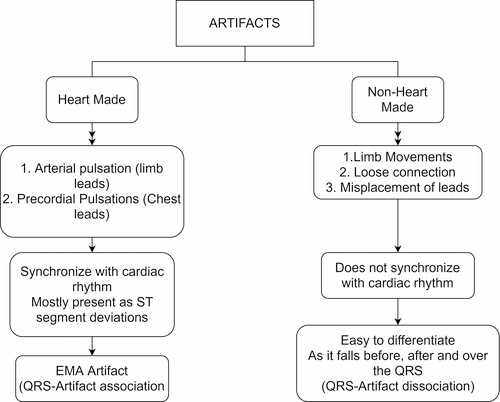 ARTIFACTS

Heart Made

1. Arterial pulsation (limb leads)
2. Precordial Pulsations (Chest leads)

Synchronize with cardiac rhythm
Mostly present as ST segment deviations

EMA Artifact
(QRS-Artifact association

Non-Heart Made

1.Limb Movements
2. Loose connection
3. Misplacement of leads

Does not synchronize with cardiac rhythm

Easy to differentiate
As it falls before, after and over the QRS
(QRS-Artifact dissociation)